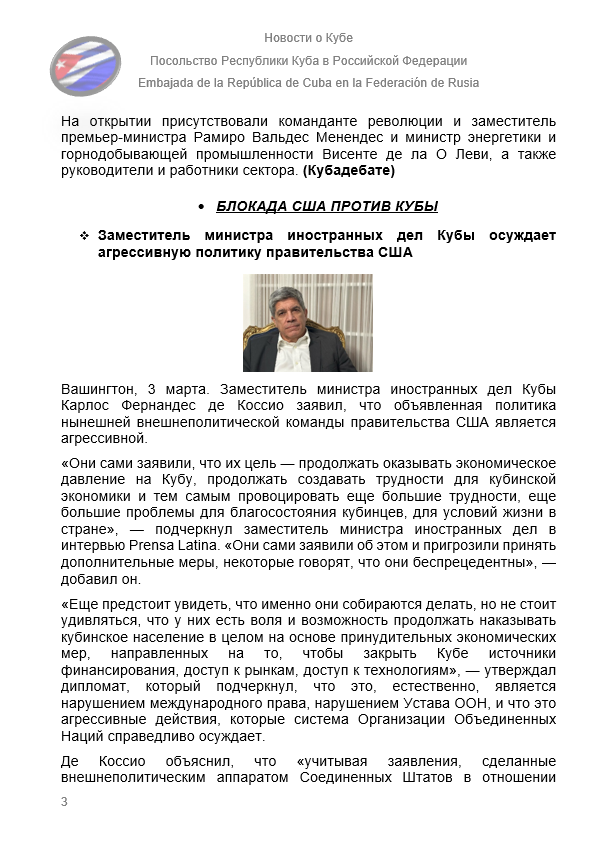 Новости о Кубе

Посольство Республики Куба в Российской Федерации

Embajada de la República de Cuba en la Federación de Rusia

На открытии присутствовали команданте революции и заместитель премьер-министра Рамиро Вальдес Менендес и министр энергетики и горнодобывающей промышленности Висенте де ла О Леви, а также руководители и работники сектора. (Кубадебате)

• БЛОКАДА США ПРОТИВ КУБЫ

❖ Заместитель министра иностранных дел Кубы осуждает агрессивную политику правительства США

Вашингтон, 3 марта. Заместитель министра иностранных дел Кубы Карлос Фернандес де Коссио заявил, что объявленная политика нынешней внешнеполитической команды правительства США является агрессивной.

«Они сами заявили, что их цель — продолжать оказывать экономическое давление на Кубу, продолжать создавать трудности для кубинской экономики и тем самым провоцировать еще большие трудности, еще большие проблемы для благосостояния кубинцев, для условий жизни в стране», — подчеркнул заместитель министра иностранных дел в интервью Prensa Latina. «Они сами заявили об этом и пригрозили принять дополнительные меры, некоторые говорят, что они беспрецедентны», — добавил он.

«Еще предстоит увидеть, что именно они собираются делать, но не стоит удивляться, что у них есть воля и возможность продолжать наказывать кубинское население в целом на основе принудительных экономических мер, направленных на то, чтобы закрыть Кубе источники финансирования, доступ к рынкам, доступ к технологиям», — утверждал дипломат, который подчеркнул, что это, естественно, является нарушением международного права, нарушением Устава ООН, и что это агрессивные действия, которые система Организации Объединенных Наций справедливо осуждает.

Де Коссио объяснил, что «учитывая заявления, сделанные внешнеполитическим аппаратом Соединенных Штатов в отношении

3